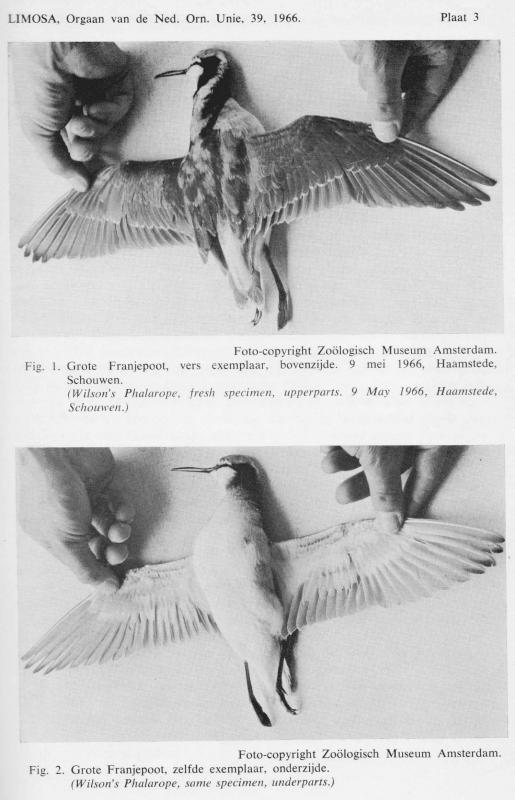 LIMOSA, Orgaan van de Ned. Orn. Unie, 39, 1966.

Plaat 3

Foto-copyright Zoölogisch Museum Amsterdam.

Fig. 1. Grote Franjepoot, vers exemplaar, bovenzijde. 9 mei 1966, Haamstede, Schouwen.
(Wilson's Phalarope, fresh specimen, upperparts. 9 May 1966, Haamstede, Schouwen.)

Foto-copyright Zoölogisch Museum Amsterdam.

Fig. 2. Grote Franjepoot, zelfde exemplaar, onderzijde.
(Wilson's Phalarope, same specimen, underparts.)